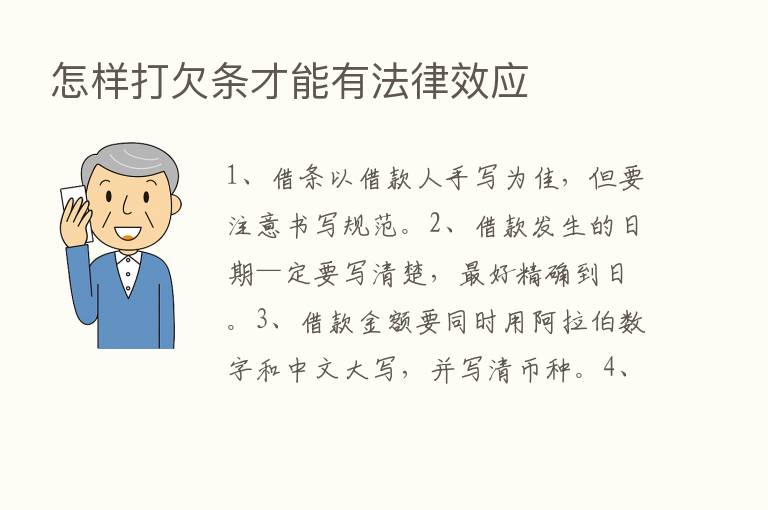 怎样打欠条才能有法律效应

1、借条以借款人手写为佳，但要注意书写规范。2、借款发生的日期一定要写清楚，最好精确到日。3、借款金额要同时用阿拉伯数字和中文大写，并写清币种。4、